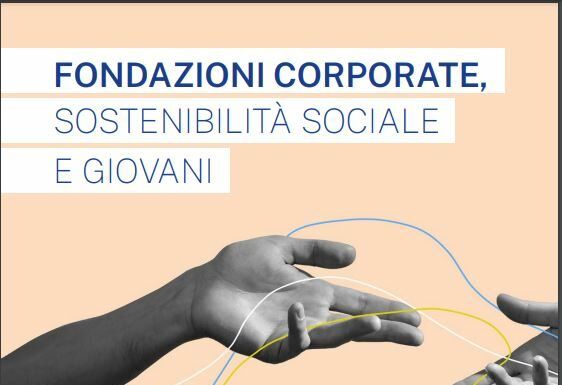 FONDAZIONI CORPORATE,
SOSTENIBILITÀ SOCIALE
E GIOVANI